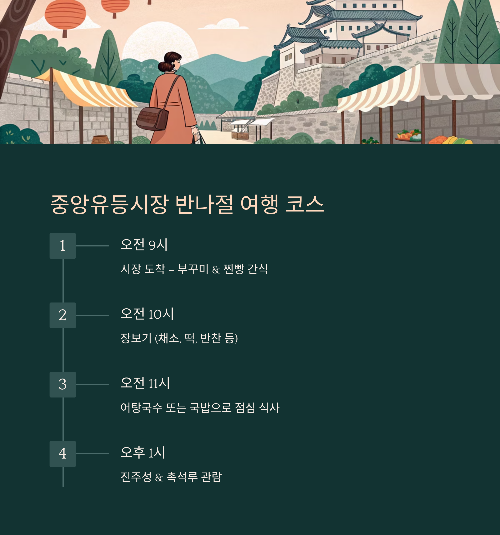 중앙유등시장 반나절 여행 코스

1

오전 9시

시장 도착 – 부꾸미 & 찐빵 간식

2

오전 10시

장보기 (채소, 떡, 반찬 등)

3

오전 11시

어탕국수 또는 국밥으로 점심 식사

4

오후 1시

진주성 & 촉석루 관람